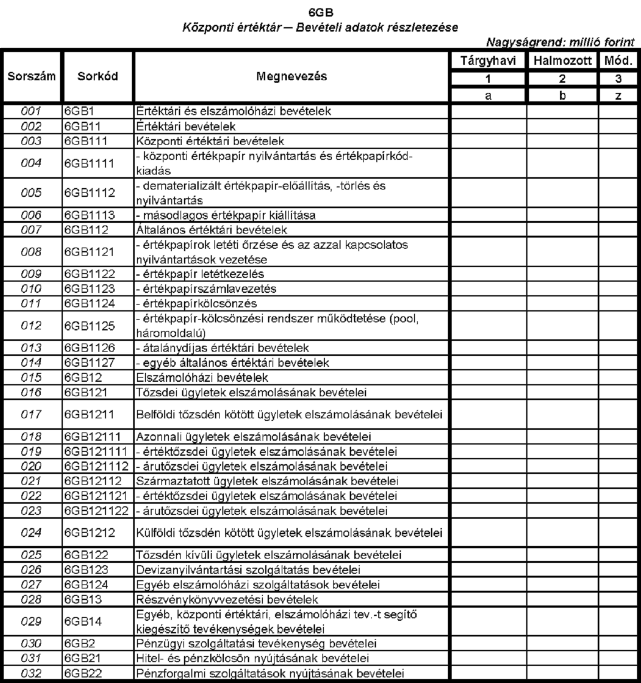 6GB
Központi értéktár – Bevételi adatok részletezése

Nagyságrend: millió forint

| Sorszám | Sorkód | Megnevezés | Tárgyhavi | Halmozott | Mód. |
|---|---|---|---|---|---|
| | | | 1 | 2 | 3 |
| | | | a | b | z |
| 001 | 6GB1 | Értéktári és elszámolóházi bevételek | | | |
| 002 | 6GB11 | Értéktári bevételek | | | |
| 003 | 6GB111 | Központi értéktári bevételek | | | |
| 004 | 6GB1111 | - központi értékpapír nyilvántartás és értékpapírkód-kiadás | | | |
| 005 | 6GB1112 | - dematerializált értékpapír-előállítás, -törlés és nyilvántartás | | | |
| 006 | 6GB1113 | - másodlagos értékpapír kiállítása | | | |
| 007 | 6GB112 | Általános értéktári bevételek | | | |
| 008 | 6GB1121 | - értékpapírok letéti őrzése és az azzal kapcsolatos nyilvántartások vezetése | | | |
| 009 | 6GB1122 | - értékpapír letétkezelés | | | |
| 010 | 6GB1123 | - értékpapírszámlavezetés | | | |
| 011 | 6GB1124 | - értékpapírkölcsönzés | | | |
| 012 | 6GB1125 | - értékpapír-kölcsönzési rendszer működtetése (pool, háromoldalú) | | | |
| 013 | 6GB1126 | - átalánydíjas értéktári bevételek | | | |
| 014 | 6GB1127 | - egyéb általános értéktári bevételek | | | |
| 015 | 6GB12 | Elszámolóházi bevételek | | | |
| 016 | 6GB121 | Tőzsdei ügyletek elszámolásának bevételei | | | |
| 017 | 6GB1211 | Belföldi tőzsdén kötött ügyletek elszámolásának bevételei | | | |
| 018 | 6GB12111 | Azonnali ügyletek elszámolásának bevételei | | | |
| 019 | 6GB121111 | - értéktőzsdei ügyletek elszámolásának bevételei | | | |
| 020 | 6GB121112 | - árutőzsdei ügyletek elszámolásának bevételei | | | |
| 021 | 6GB12112 | Származtatott ügyletek elszámolásának bevételei | | | |
| 022 | 6GB121121 | - értéktőzsdei ügyletek elszámolásának bevételei | | | |
| 023 | 6GB121122 | - árutőzsdei ügyletek elszámolásának bevételei | | | |
| 024 | 6GB1212 | Külföldi tőzsdén kötött ügyletek elszámolásának bevételei | | | |
| 025 | 6GB122 | Tőzsdén kívüli ügyletek elszámolásának bevételei | | | |
| 026 | 6GB123 | Devizanyilvántartási szolgáltatás bevételei | | | |
| 027 | 6GB124 | Egyéb elszámolóházi szolgáltatások bevételei | | | |
| 028 | 6GB13 | Részvénykönyvvezetési bevételek | | | |
| 029 | 6GB14 | Egyéb, központi értéktári, elszámolóházi tev.-t segítő kiegészítő tevékenységek bevételei | | | |
| 030 | 6GB2 | Pénzügyi szolgáltatási tevékenység bevételei | | | |
| 031 | 6GB21 | Hitel- és pénzkölcsön nyújtásának bevételei | | | |
| 032 | 6GB22 | Pénzforgalmi szolgáltatások nyújtásának bevételei | | | |